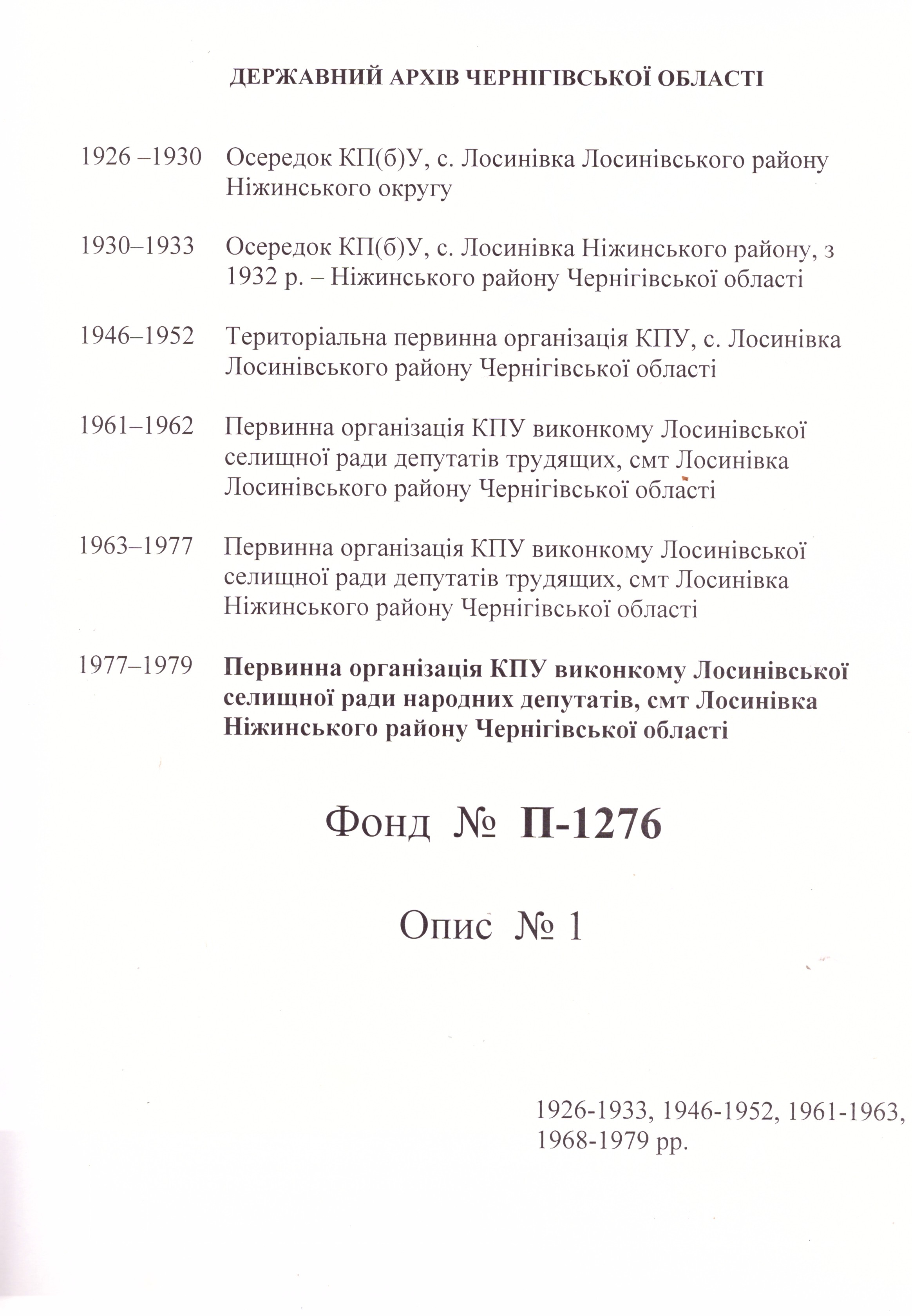 ДЕРЖАВНИЙ АРХІВ ЧЕРНІГІВСЬКОЇ ОБЛАСТІ

1926 –1930 Осередок КП(б)У, с. Лосинівка Лосинівського району Ніжинського округу

1930–1933 Осередок КП(б)У, с. Лосинівка Ніжинського району, з 1932 р. – Ніжинського району Чернігівської області

1946–1952 Територіальна первинна організація КПУ, с. Лосинівка Лосинівського району Чернігівської області

1961–1962 Первинна організація КПУ виконкому Лосинівської селищної ради депутатів трудящих, смт Лосинівка Лосинівського району Чернігівської області

1963–1977 Первинна організація КПУ виконкому Лосинівської селищної ради депутатів трудящих, смт Лосинівка Ніжинського району Чернігівської області

1977–1979 Первинна організація КПУ виконкому Лосинівської селищної ради народних депутатів, смт Лосинівка Ніжинського району Чернігівської області

Фонд № П-1276

Опис № 1

1926-1933, 1946-1952, 1961-1963, 1968-1979 рр.